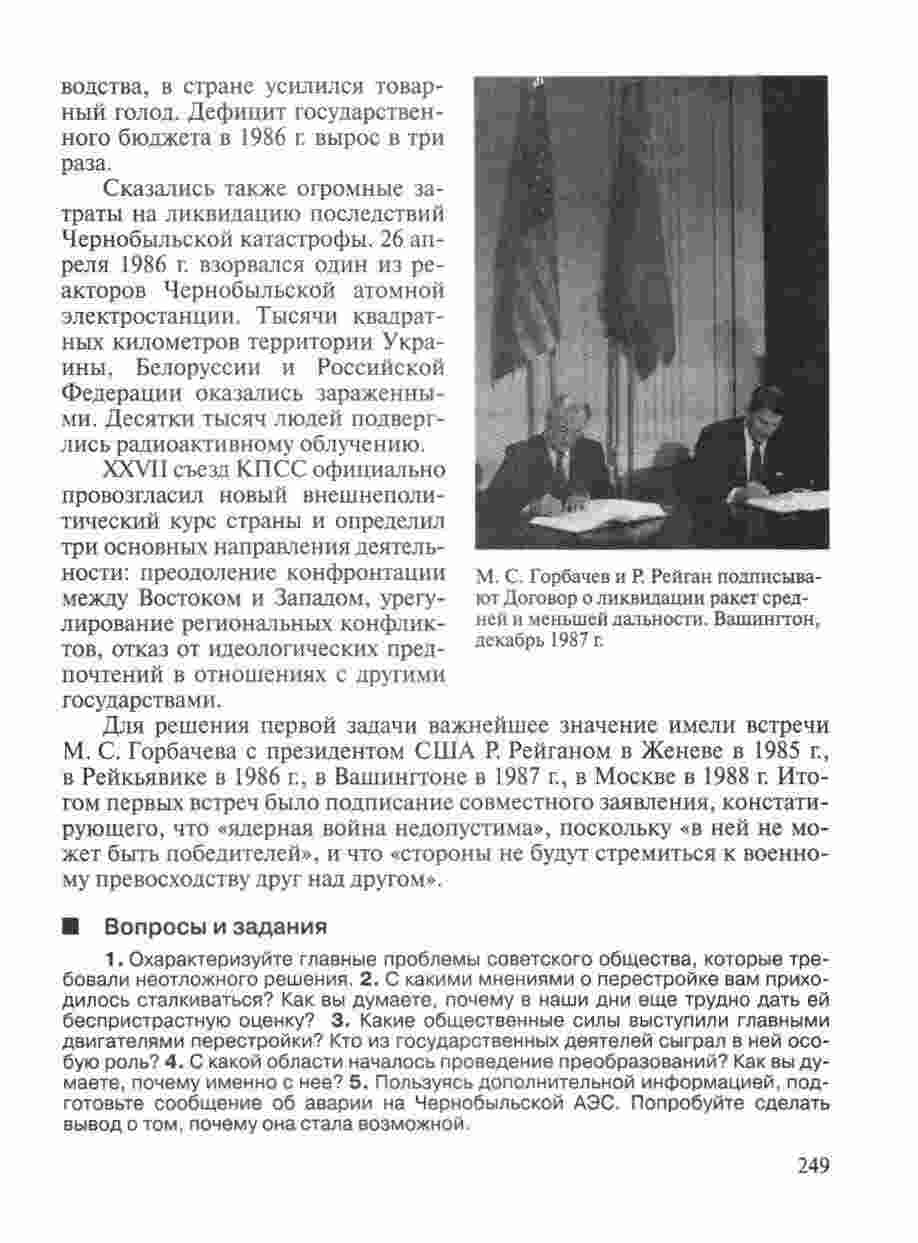 водства, в стране усилился товарный голод. Дефицит государственного бюджета в 1986 г. вырос в три раза.

Сказались также огромные затраты на ликвидацию последствий Чернобыльской катастрофы. 26 апреля 1986 г. взорвался один из реакторов Чернобыльской атомной электростанции. Тысячи квадратных километров территории Украины, Белоруссии и Российской Федерации оказались зараженными. Десятки тысяч людей подверглись радиоактивному облучению.

XXVII съезд КПСС официально провозгласил новый внешнеполитический курс страны и определил три основных направления деятельности: преодоление конфронтации между Востоком и Западом, урегулирование региональных конфликтов, отказ от идеологических предпочтений в отношениях с другими государствами.

М. С. Горбачев и Р. Рейган подписывают Договор о ликвидации ракет средней и меньшей дальности. Вашингтон, декабрь 1987 г.

Для решения первой задачи важнейшее значение имели встречи М. С. Горбачева с президентом США Р. Рейганом в Женеве в 1985 г., в Рейкьявике в 1986 г., в Вашингтоне в 1987 г., в Москве в 1988 г. Итогом первых встреч было подписание совместного заявления, констатирующего, что «ядерная война недопустима», поскольку «в ней не может быть победителей», и что «стороны не будут стремиться к военному превосходству друг над другом».

Вопросы и задания

1. Охарактеризуйте главные проблемы советского общества, которые требовали неотложного решения. 2. С какими мнениями о перестройке вам приходилось сталкиваться? Как вы думаете, почему в наши дни еще трудно дать ей беспристрастную оценку? 3. Какие общественные силы выступили главными двигателями перестройки? Кто из государственных деятелей сыграл в ней особую роль? 4. С какой области началось проведение преобразований? Как вы думаете, почему именно с нее? 5. Пользуясь дополнительной информацией, подготовьте сообщение об аварии на Чернобыльской АЭС. Попробуйте сделать вывод о том, почему она стала возможной.

249